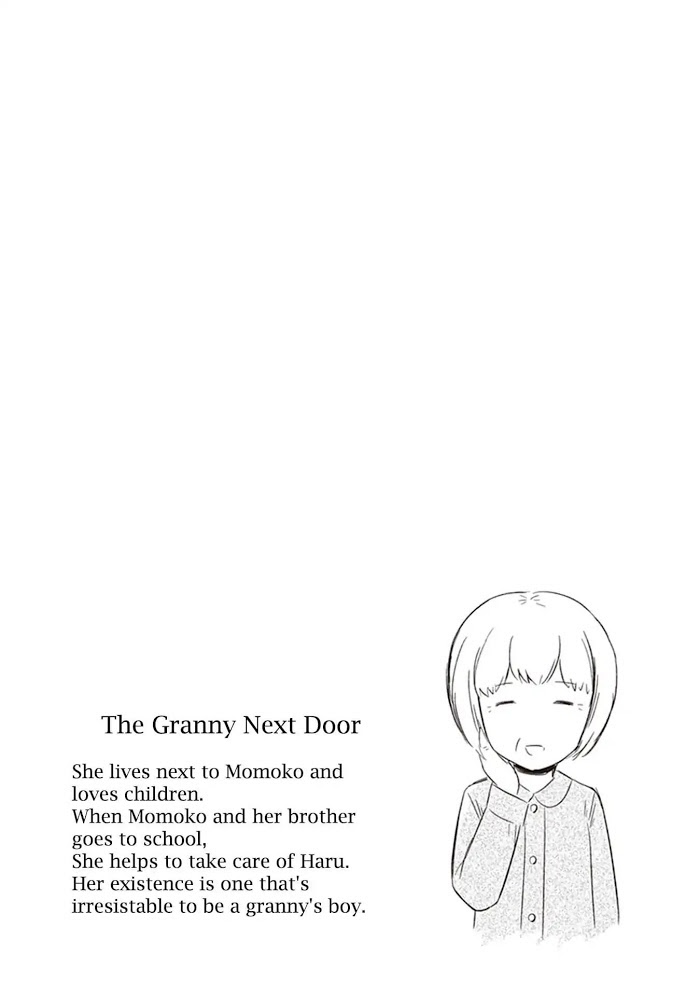 The Granny Next Door

She lives next to Momoko and loves children.
When Momoko and her brother goes to school,
She helps to take care of Haru.
Her existence is one that's irresistable to be a granny's boy.